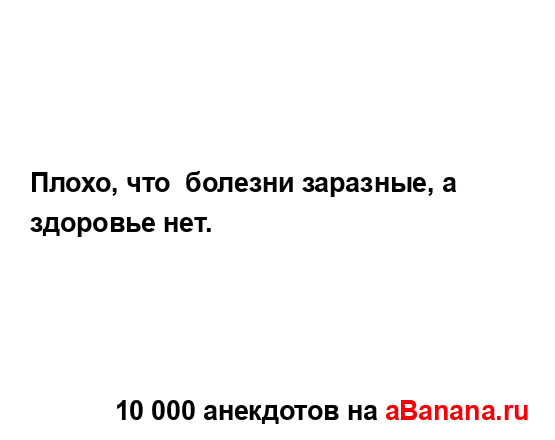 Плохо, что  болезни заразные, а здоровье нет.

10 000 анекдотов на aBanana.ru